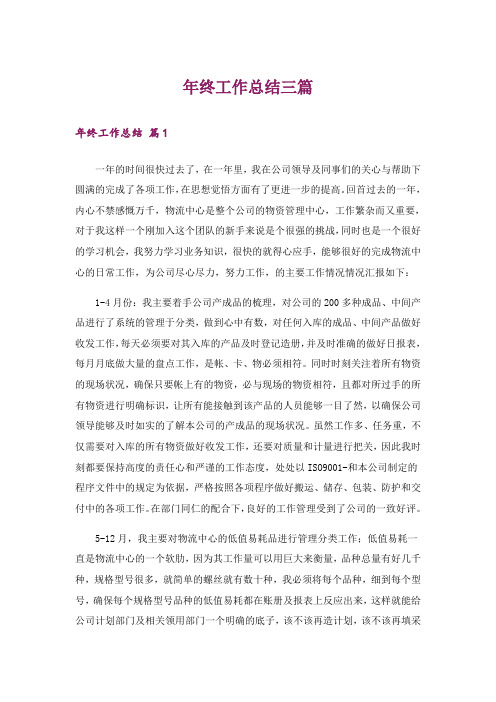 年终工作总结三篇

年终工作总结 篇1

一年的时间很快过去了，在一年里，我在公司领导及同事们的关心与帮助下圆满的完成了各项工作，在思想觉悟方面有了更进一步的提高。回首过去的一年，内心不禁感慨万千，物流中心是整个公司的物资管理中心，工作繁杂而又重要，对于我这样一个刚加入这个团队的新手来说是个很强的挑战，同时也是一个很好的学习机会，我努力学习业务知识，很快的就得心应手，能够很好的完成物流中心的日常工作，为公司尽心尽力，努力工作，的主要工作情况情况汇报如下：

1-4月份：我主要着手公司产成品的梳理，对公司的200多种成品、中间产品进行了系统的管理于分类，做到心中有数，对任何入库的成品、中间产品做好收发工作，每天必须要对其入库的产品及时登记造册，并及时准确的做好日报表，每月月底做大量的盘点工作，是帐、卡、物必须相符。同时时刻关注着所有物资的现场状况，确保只要帐上有的物资，必与现场的物资相符，且都对所过手的所有物资进行明确标识，让所有能接触到该产品的人员能够一目了然，以确保公司领导能够及时如实的了解本公司的产成品的现场状况。虽然工作多、任务重，不仅需要对入库的所有物资做好收发工作，还要对质量和计量进行把关，因此我时刻都要保持高度的责任心和严谨的工作态度，处处以ISO9001-和本公司制定的程序文件中的规定为依据，严格按照各项程序做好搬运、储存、包装、防护和交付中的各项工作。在部门同仁的配合下，良好的工作管理受到了公司的一致好评。

5-12月，我主要对物流中心的低值易耗品进行管理分类工作：低值易耗一直是物流中心的一个软肋，因为其工作量可以用巨大来衡量，品种总量有好几千种，规格型号很多，就简单的螺丝就有数十种，我必须将每个品种，细到每个型号，确保每个规格型号品种的低值易耗都在账册及报表上反应出来，这样就能给公司计划部门及相关领用部门一个明确的底子，该不该再造计划，该不该再填采